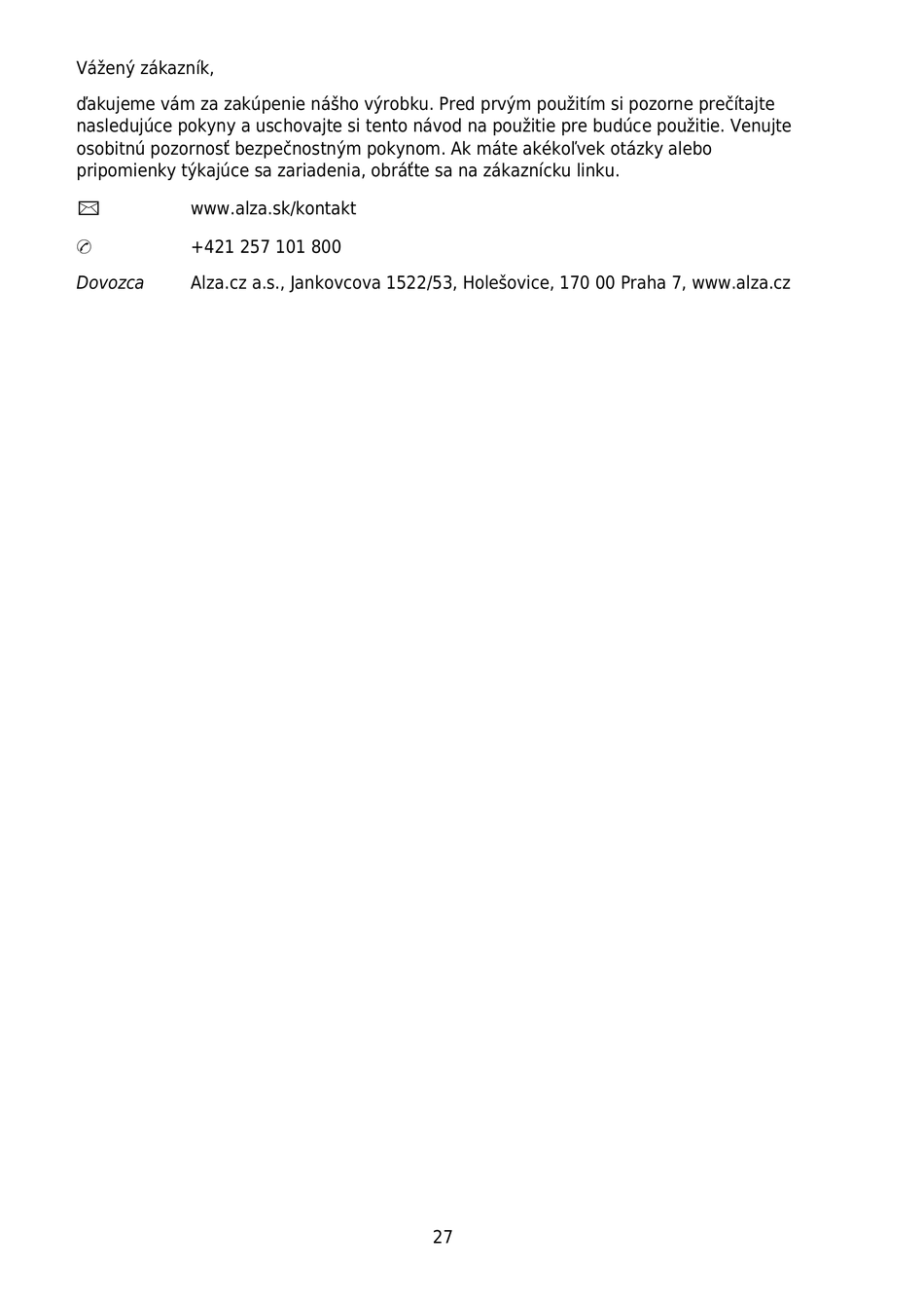 Vážený zákazník,

ďakujeme vám za zakúpenie nášho výrobku. Pred prvým použitím si pozorne prečítajte nasledujúce pokyny a uschovajte si tento návod na použitie pre budúce použitie. Venujte osobitnú pozornosť bezpečnostným pokynom. Ak máte akékoľvek otázky alebo pripomienky týkajúce sa zariadenia, obráťte sa na zákaznícku linku.

✉ www.alza.sk/kontakt

✆ +421 257 101 800

Dovozca Alza.cz a.s., Jankovcova 1522/53, Holešovice, 170 00 Praha 7, www.alza.cz

27